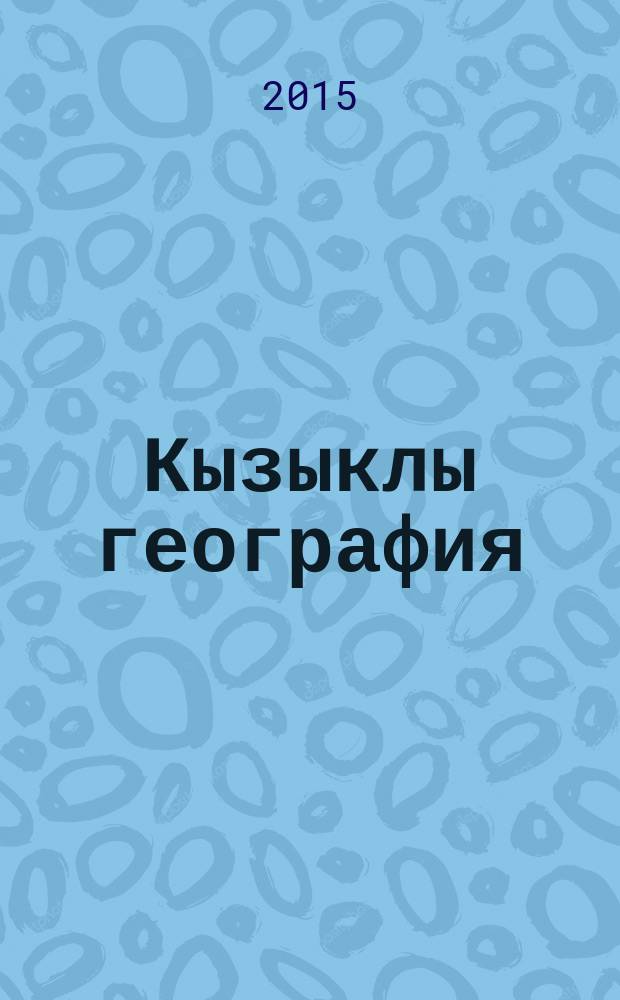 2015

Кызыклы география